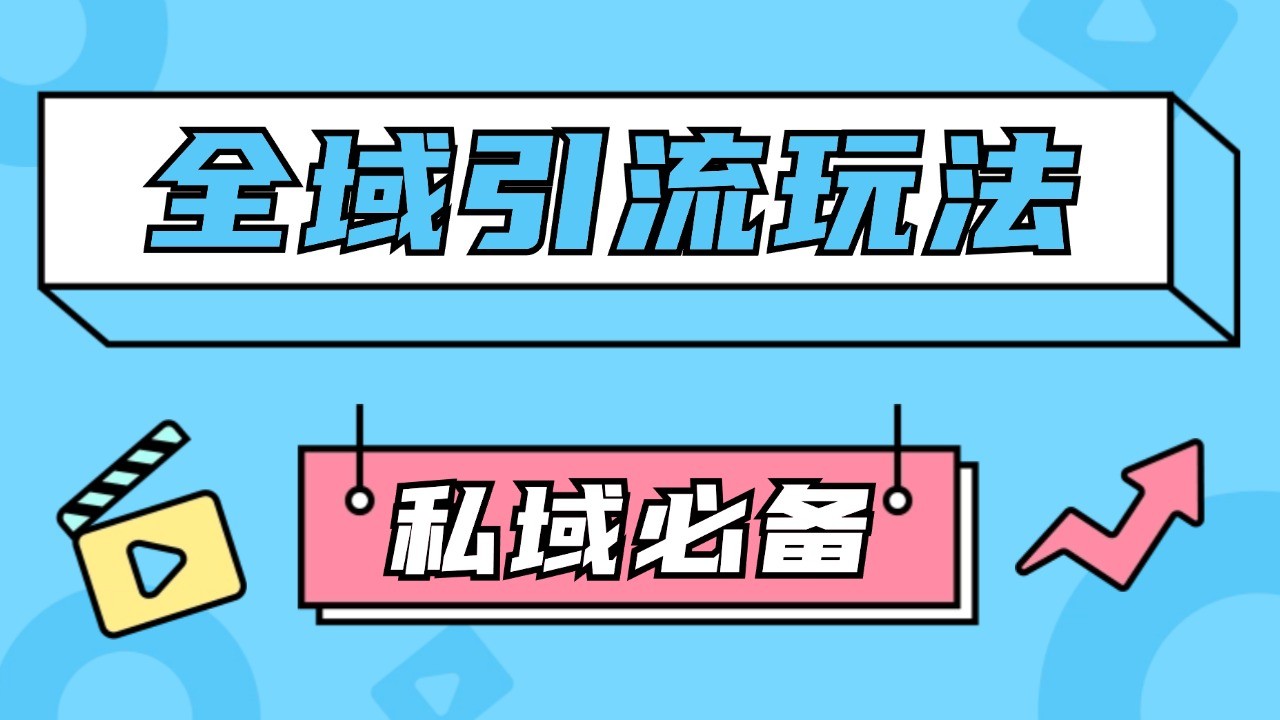 全域引流玩法

私域必备